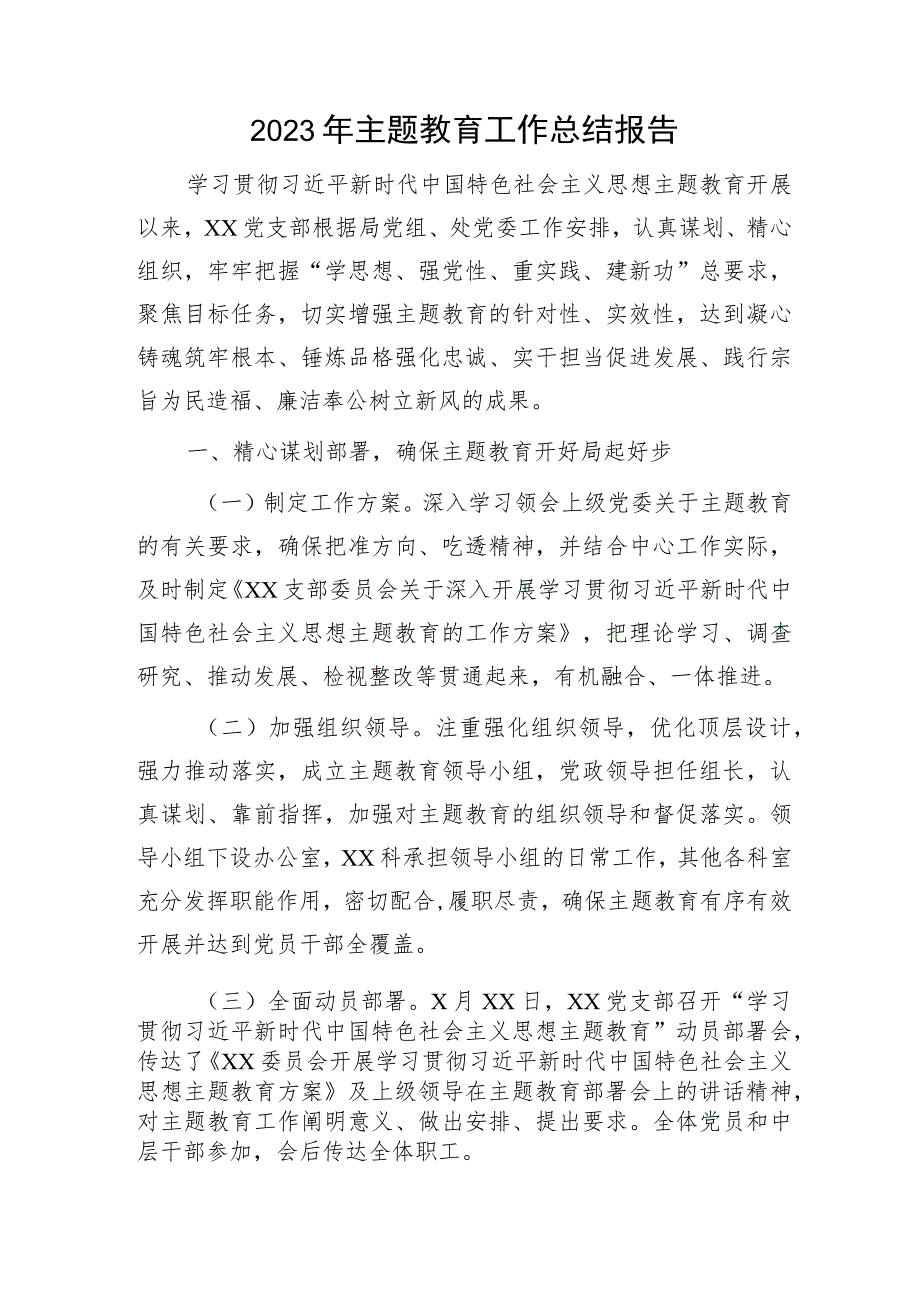 2023年主题教育工作总结报告

学习贯彻习近平新时代中国特色社会主义思想主题教育开展以来，XX党支部根据局党组、处党委工作安排，认真谋划、精心组织，牢牢把握“学思想、强党性、重实践、建新功”总要求，聚焦目标任务，切实增强主题教育的针对性、实效性，达到凝心铸魂筑牢根本、锤炼品格强化忠诚、实干担当促进发展、践行宗旨为民造福、廉洁奉公树立新风的成果。

一、精心谋划部署，确保主题教育开好局起好步

（一）制定工作方案。深入学习领会上级党委关于主题教育的有关要求，确保把准方向、吃透精神，并结合中心工作实际，及时制定《XX支部委员会关于深入开展学习贯彻习近平新时代中国特色社会主义思想主题教育的工作方案》，把理论学习、调查研究、推动发展、检视整改等贯通起来，有机融合、一体推进。

（二）加强组织领导。注重强化组织领导，优化顶层设计，强力推动落实，成立主题教育领导小组，党政领导担任组长，认真谋划、靠前指挥，加强对主题教育的组织领导和督促落实。领导小组下设办公室，XX科承担领导小组的日常工作，其他各科室充分发挥职能作用，密切配合，履职尽责，确保主题教育有序有效开展并达到党员干部全覆盖。

（三）全面动员部署。X月XX日，XX党支部召开“学习贯彻习近平新时代中国特色社会主义思想主题教育”动员部署会，传达了《XX委员会开展学习贯彻习近平新时代中国特色社会主义思想主题教育方案》及上级领导在主题教育部署会上的讲话精神，对主题教育工作阐明意义、做出安排、提出要求。全体党员和中层干部参加，会后传达全体职工。